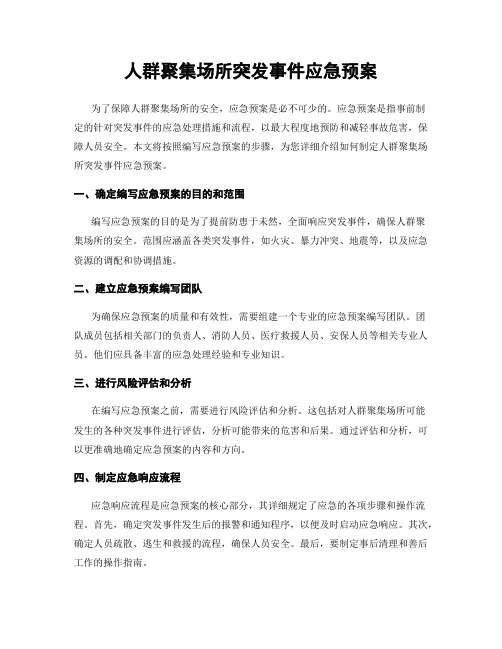 人群聚集场所突发事件应急预案

为了保障人群聚集场所的安全，应急预案是必不可少的。应急预案是指事前制定的针对突发事件的应急处理措施和流程，以最大程度地预防和减轻事故危害，保障人员安全。本文将按照编写应急预案的步骤，为您详细介绍如何制定人群聚集场所突发事件应急预案。

一、确定编写应急预案的目的和范围

编写应急预案的目的是为了提前防患于未然，全面响应突发事件，确保人群聚集场所的安全。范围应涵盖各类突发事件，如火灾、暴力冲突、地震等，以及应急资源的调配和协调措施。

二、建立应急预案编写团队

为确保应急预案的质量和有效性，需要组建一个专业的应急预案编写团队。团队成员包括相关部门的负责人、消防人员、医疗救援人员、安保人员等相关专业人员。他们应具备丰富的应急处理经验和专业知识。

三、进行风险评估和分析

在编写应急预案之前，需要进行风险评估和分析。这包括对人群聚集场所可能发生的各种突发事件进行评估，分析可能带来的危害和后果。通过评估和分析，可以更准确地确定应急预案的内容和方向。

四、制定应急响应流程

应急响应流程是应急预案的核心部分，其详细规定了应急的各项步骤和操作流程。首先，确定突发事件发生后的报警和通知程序，以便及时启动应急响应。其次，确定人员疏散、逃生和救援的流程，确保人员安全。最后，要制定事后清理和善后工作的操作指南。